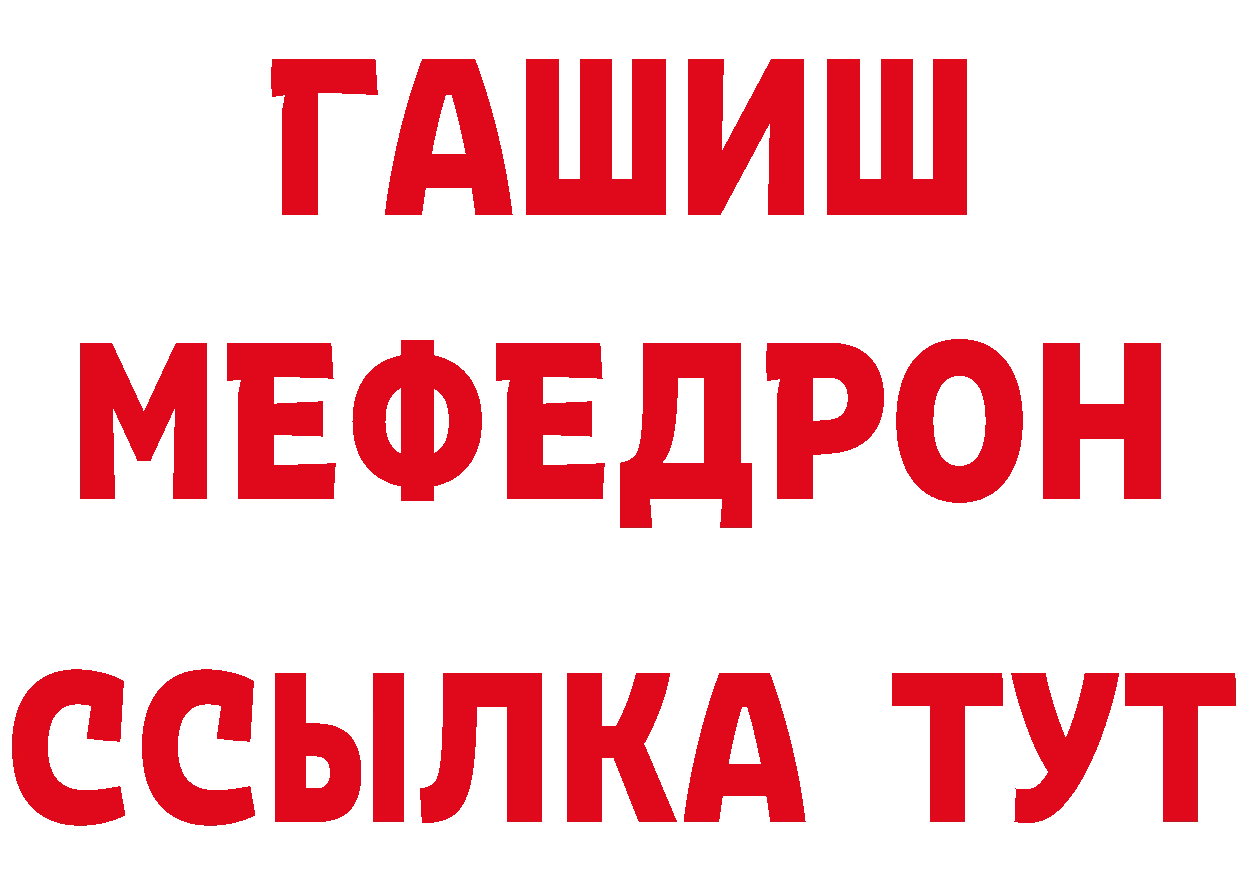 ГАШИШ
МЕФЕДРОН
ССЫЛКА ТУТ